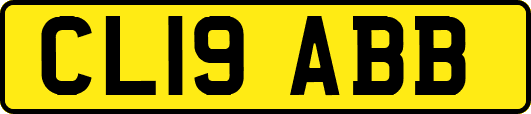 CL19 ABB